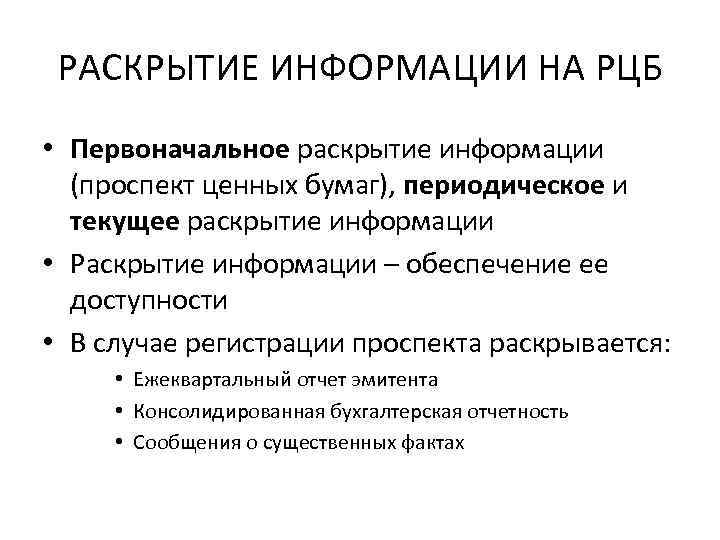 РАСКРЫТИЕ ИНФОРМАЦИИ НА РЦБ

• Первоначальное раскрытие информации (проспект ценных бумаг), периодическое и текущее раскрытие информации
• Раскрытие информации – обеспечение ее доступности
• В случае регистрации проспекта раскрывается:
  • Ежеквартальный отчет эмитента
  • Консолидированная бухгалтерская отчетность
  • Сообщения о существенных фактах